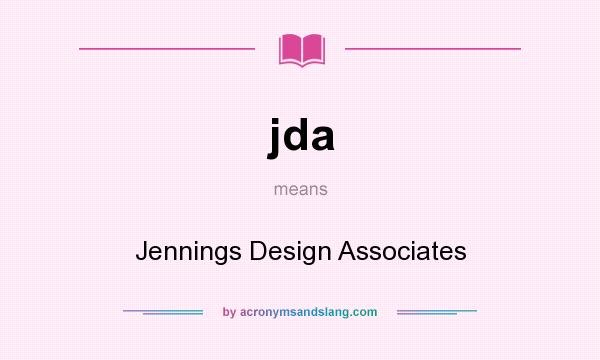 jda

means

Jennings Design Associates

by acronymsandslang.com